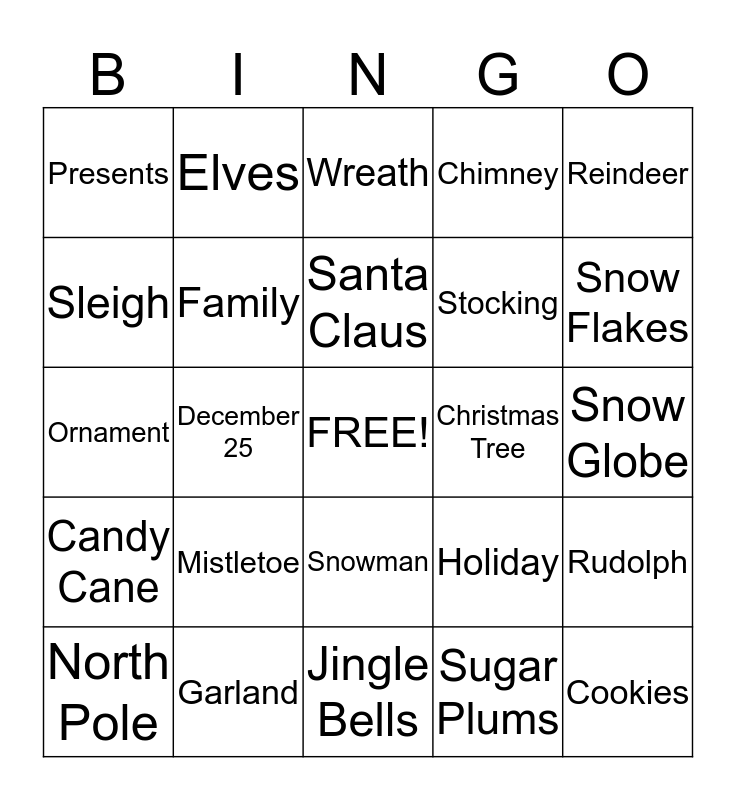 | B | I | N | G | O |
|---|---|---|---|---|
| Presents | Elves | Wreath | Chimney | Reindeer |
| Sleigh | Family | Santa Claus | Stocking | Snow Flakes |
| Ornament | December 25 | FREE! | Christmas Tree | Snow Globe |
| Candy Cane | Mistletoe | Snowman | Holiday | Rudolph |
| North Pole | Garland | Jingle Bells | Sugar Plums | Cookies |